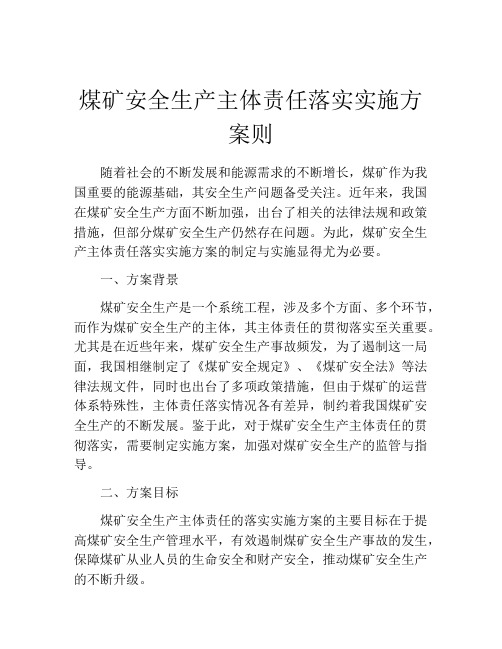 煤矿安全生产主体责任落实实施方案则

随着社会的不断发展和能源需求的不断增长，煤矿作为我国重要的能源基础，其安全生产问题备受关注。近年来，我国在煤矿安全生产方面不断加强，出台了相关的法律法规和政策措施，但部分煤矿安全生产仍然存在问题。为此，煤矿安全生产主体责任落实实施方案的制定与实施显得尤为必要。

一、方案背景

煤矿安全生产是一个系统工程，涉及多个方面、多个环节，而作为煤矿安全生产的主体，其主体责任的贯彻落实至关重要。尤其是在近些年来，煤矿安全生产事故频发，为了遏制这一局面，我国相继制定了《煤矿安全规定》、《煤矿安全法》等法律法规文件，同时也出台了多项政策措施，但由于煤矿的运营体系特殊性，主体责任落实情况各有差异，制约着我国煤矿安全生产的不断发展。鉴于此，对于煤矿安全生产主体责任的贯彻落实，需要制定实施方案，加强对煤矿安全生产的监管与指导。

二、方案目标

煤矿安全生产主体责任的落实实施方案的主要目标在于提高煤矿安全生产管理水平，有效遏制煤矿安全生产事故的发生，保障煤矿从业人员的生命安全和财产安全，推动煤矿安全生产的不断升级。